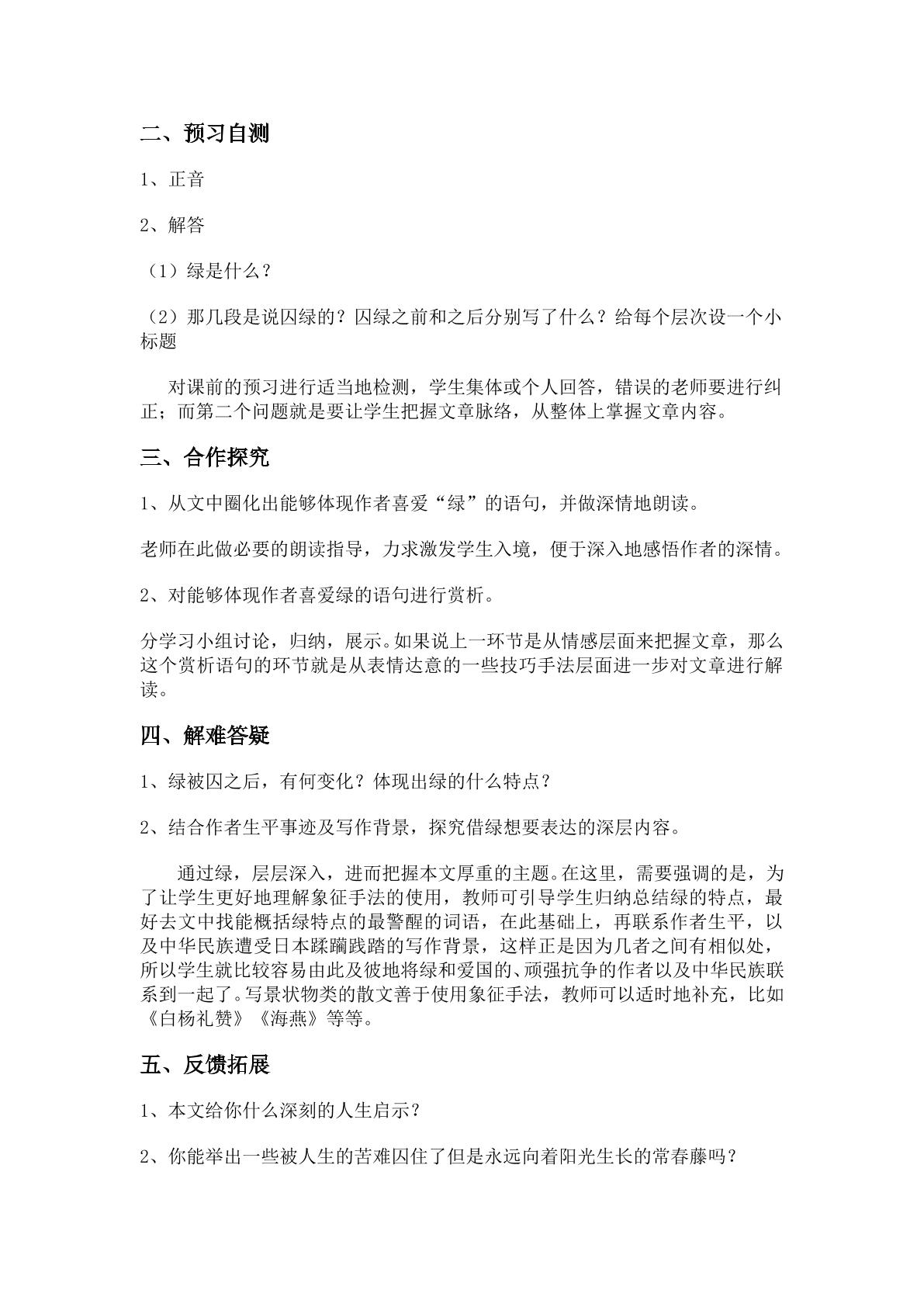 二、预习自测

1、正音

2、解答

（1）绿是什么？

（2）那几段是说囚绿的？囚绿之前和之后分别写了什么？给每个层次设一个小标题

对课前的预习进行适当地检测，学生集体或个人回答，错误的老师要进行纠正；而第二个问题就是要让学生把握文章脉络，从整体上掌握文章内容。

三、合作探究

1、从文中圈化出能够体现作者喜爱“绿”的语句，并做深情地朗读。

老师在此做必要的朗读指导，力求激发学生入境，便于深入地感悟作者的深情。

2、对能够体现作者喜爱绿的语句进行赏析。

分学习小组讨论，归纳，展示。如果说上一环节是从情感层面来把握文章，那么这个赏析语句的环节就是从表情达意的一些技巧手法层面进一步对文章进行解读。

四、解难答疑

1、绿被囚之后，有何变化？体现出绿的什么特点？

2、结合作者生平事迹及写作背景，探究借绿想要表达的深层内容。

通过绿，层层深入，进而把握本文厚重的主题。在这里，需要强调的是，为了让学生更好地理解象征手法的使用，教师可引导学生归纳总结绿的特点，最好去文中找能概括绿特点的最警醒的词语，在此基础上，再联系作者生平，以及中华民族遭受日本蹂躏践踏的写作背景，这样正是因为几者之间有相似处，所以学生就比较容易由此及彼地将绿和爱国的、顽强抗争的作者以及中华民族联系到一起了。写景状物类的散文善于使用象征手法，教师可以适时地补充，比如《白杨礼赞》《海燕》等等。

五、反馈拓展

1、本文给你什么深刻的人生启示？

2、你能举出一些被人生的苦难囚住了但是永远向着阳光生长的常春藤吗？